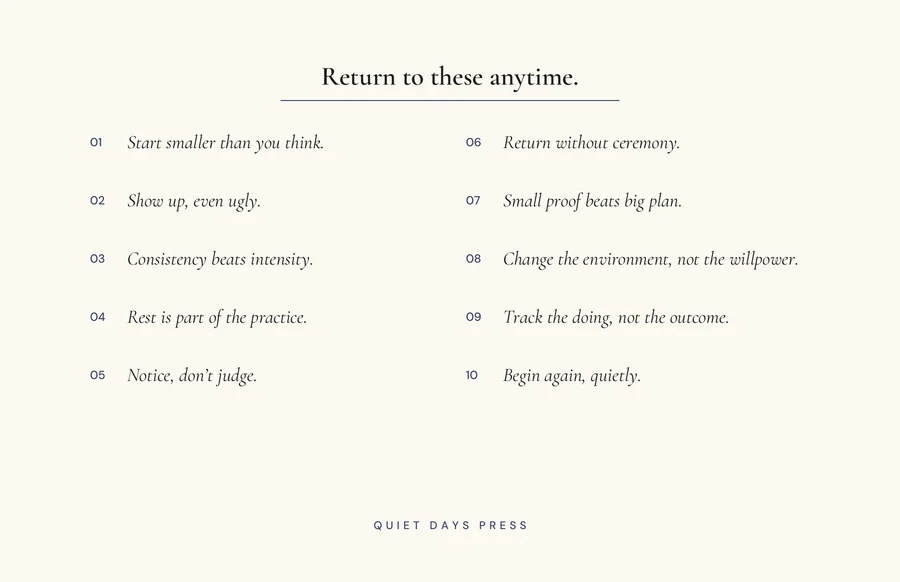 Return to these anytime.

01 Start smaller than you think.

02 Show up, even ugly.

03 Consistency beats intensity.

04 Rest is part of the practice.

05 Notice, don't judge.

06 Return without ceremony.

07 Small proof beats big plan.

08 Change the environment, not the willpower.

09 Track the doing, not the outcome.

10 Begin again, quietly.

QUIET DAYS PRESS